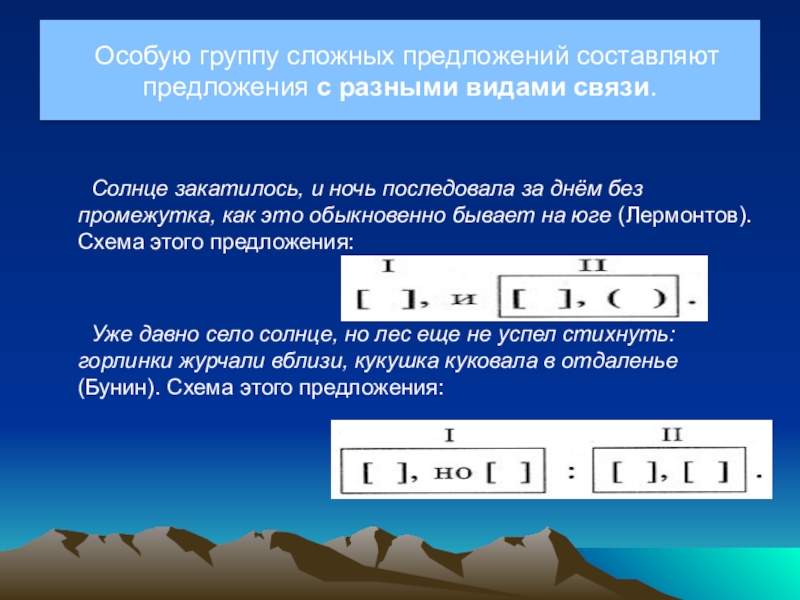 Особую группу сложных предложений составляют предложения с разными видами связи.

Солнце закатилось, и ночь последовала за днём без промежутка, как это обыкновенно бывает на юге (Лермонтов). Схема этого предложения:

I II
[ ], и [ ], ( ) .

Уже давно село солнце, но лес еще не успел стихнуть: горлинки журчали вблизи, кукушка куковала в отдаленье (Бунин). Схема этого предложения:

I II
[ ], но [ ] : [ ], [ ] .